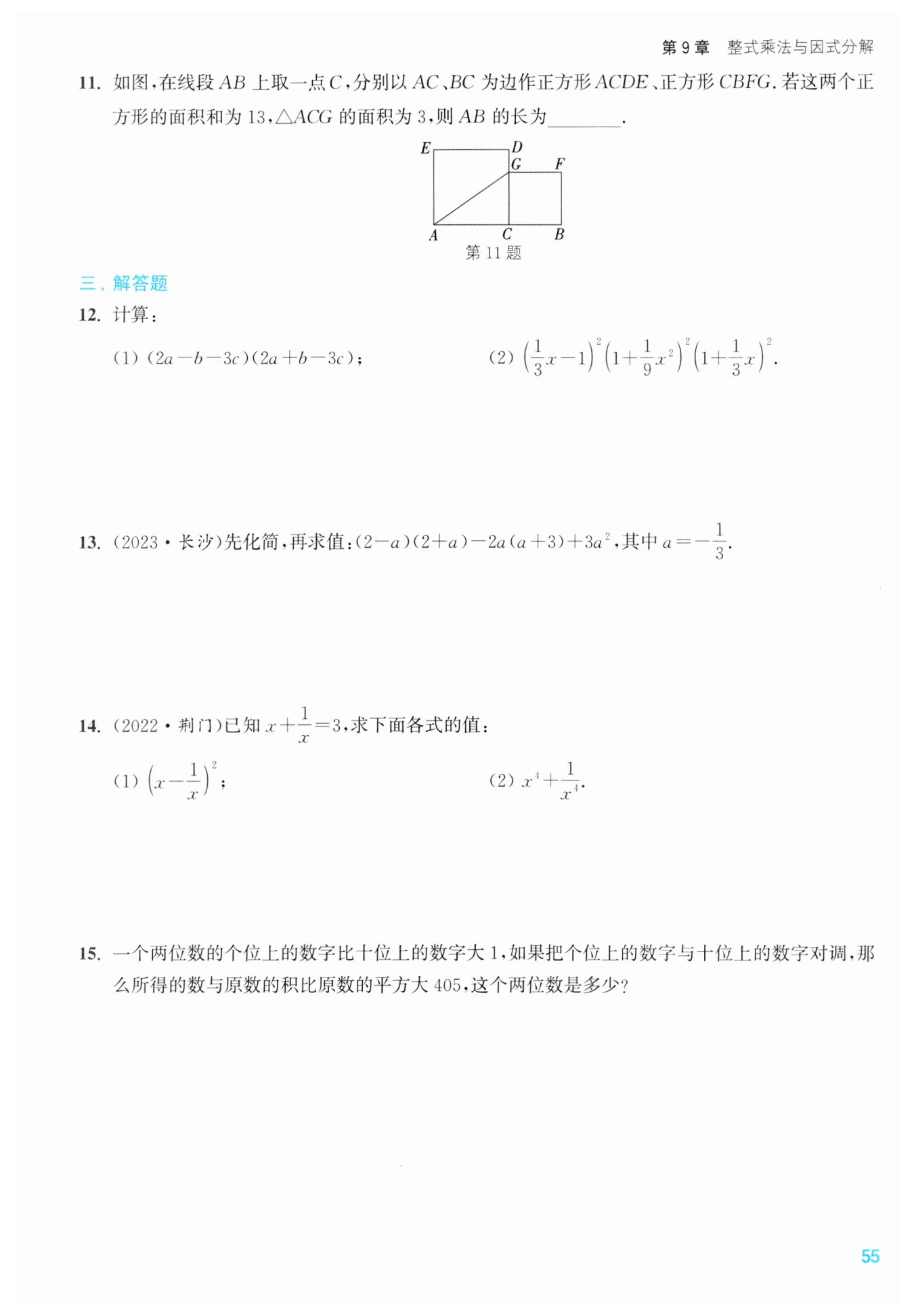 第 9 章　整式乘法与因式分解

11. 如图，在线段 $AB$ 上取一点 $C$，分别以 $AC$、$BC$ 为边作正方形 $ACDE$、正方形 $CBFG$. 若这两个正方形的面积和为 13，$\triangle ACG$ 的面积为 3，则 $AB$ 的长为________.

E D G F A C B

第 11 题

三、解答题

12. 计算：

(1) $(2a-b-3c)(2a+b-3c)$；

(2) $\left(\frac{1}{3}x-1\right)^2\left(1+\frac{1}{9}x^2\right)^2\left(1+\frac{1}{3}x\right)^2$.

13. (2023·长沙)先化简，再求值：$(2-a)(2+a)-2a(a+3)+3a^2$，其中 $a=-\frac{1}{3}$.

14. (2022·荆门)已知 $x+\frac{1}{x}=3$，求下面各式的值：

(1) $\left(x-\frac{1}{x}\right)^2$；

(2) $x^4+\frac{1}{x^4}$.

15. 一个两位数的个位上的数字比十位上的数字大 1，如果把个位上的数字与十位上的数字对调，那么所得的数与原数的积比原数的平方大 405，这个两位数是多少？

55